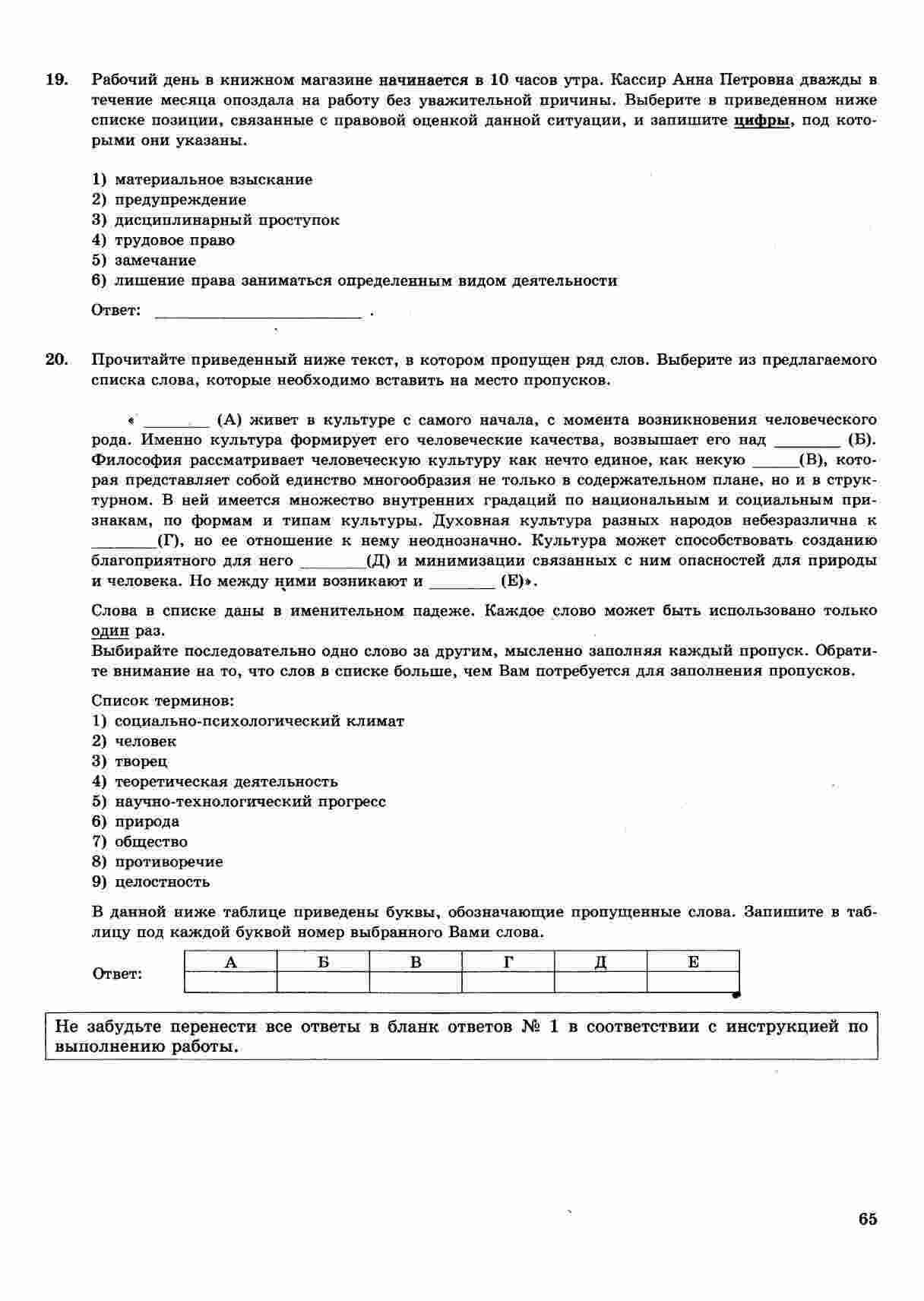 19. Рабочий день в книжном магазине начинается в 10 часов утра. Кассир Анна Петровна дважды в течение месяца опоздала на работу без уважительной причины. Выберите в приведенном ниже списке позиции, связанные с правовой оценкой данной ситуации, и запишите цифры, под которыми они указаны.

1) материальное взыскание
2) предупреждение
3) дисциплинарный проступок
4) трудовое право
5) замечание
6) лишение права заниматься определенным видом деятельности

Ответ: ________________________ .

20. Прочитайте приведенный ниже текст, в котором пропущен ряд слов. Выберите из предлагаемого списка слова, которые необходимо вставить на место пропусков.

« ________ (А) живет в культуре с самого начала, с момента возникновения человеческого рода. Именно культура формирует его человеческие качества, возвышает его над ________ (Б). Философия рассматривает человеческую культуру как нечто единое, как некую ______(В), которая представляет собой единство многообразия не только в содержательном плане, но и в структурном. В ней имеется множество внутренних градаций по национальным и социальным признакам, по формам и типам культуры. Духовная культура разных народов небезразлична к ________(Г), но ее отношение к нему неоднозначно. Культура может способствовать созданию благоприятного для него ________(Д) и минимизации связанных с ним опасностей для природы и человека. Но между ними возникают и ________ (Е)».

Слова в списке даны в именительном падеже. Каждое слово может быть использовано только один раз.
Выбирайте последовательно одно слово за другим, мысленно заполняя каждый пропуск. Обратите внимание на то, что слов в списке больше, чем Вам потребуется для заполнения пропусков.

Список терминов:
1) социально-психологический климат
2) человек
3) творец
4) теоретическая деятельность
5) научно-технологический прогресс
6) природа
7) общество
8) противоречие
9) целостность

В данной ниже таблице приведены буквы, обозначающие пропущенные слова. Запишите в таблицу под каждой буквой номер выбранного Вами слова.

Ответ:
| А | Б | В | Г | Д | Е |
|---|---|---|---|---|---|
| | | | | | |

Не забудьте перенести все ответы в бланк ответов № 1 в соответствии с инструкцией по выполнению работы.

65